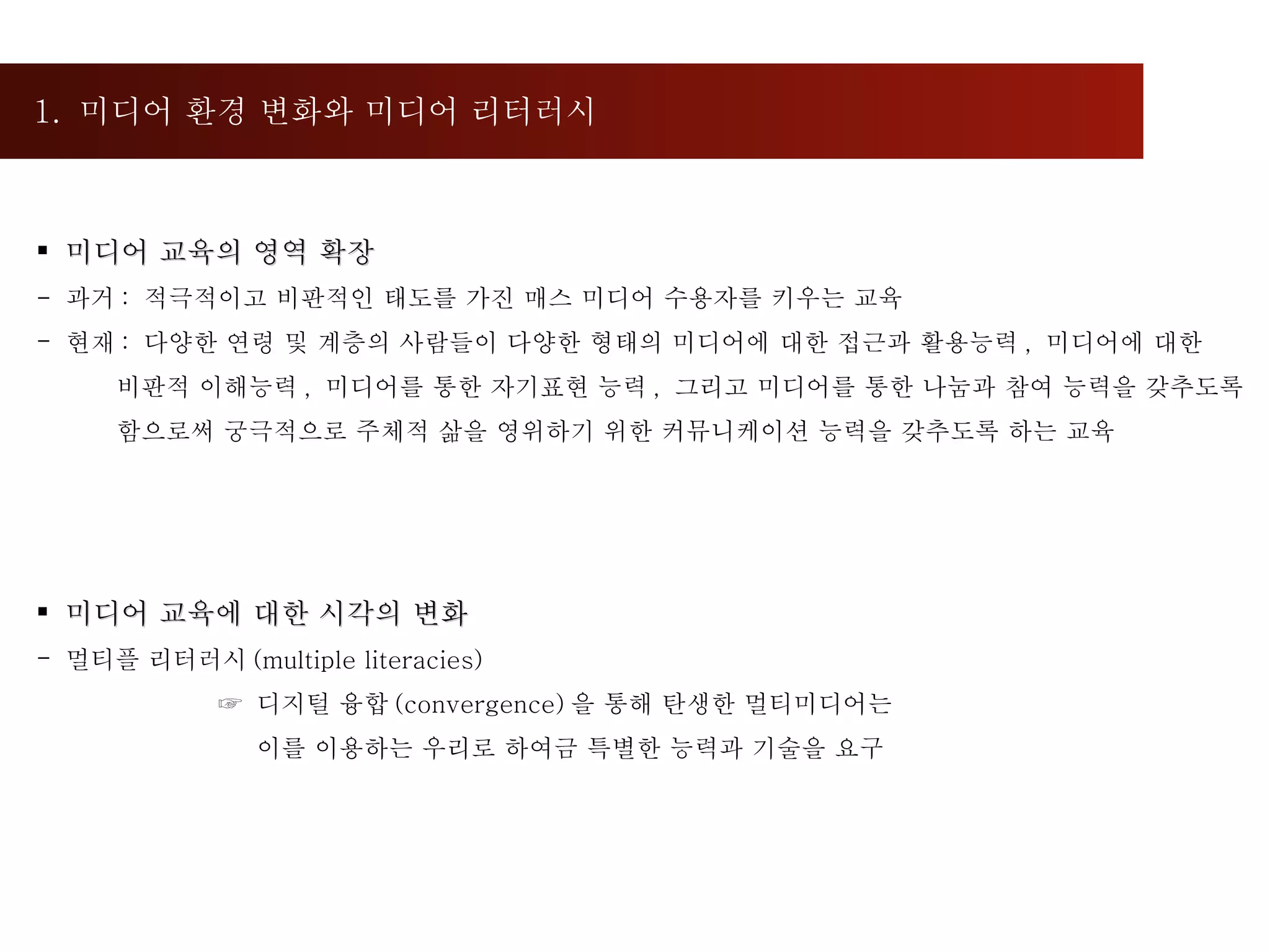 1. 미디어 환경 변화와 미디어 리터러시

▪ 미디어 교육의 영역 확장

- 과거 : 적극적이고 비판적인 태도를 가진 매스 미디어 수용자를 키우는 교육

- 현재 : 다양한 연령 및 계층의 사람들이 다양한 형태의 미디어에 대한 접근과 활용능력 , 미디어에 대한 비판적 이해능력 , 미디어를 통한 자기표현 능력 , 그리고 미디어를 통한 나눔과 참여 능력을 갖추도록 함으로써 궁극적으로 주체적 삶을 영위하기 위한 커뮤니케이션 능력을 갖추도록 하는 교육

▪ 미디어 교육에 대한 시각의 변화

- 멀티플 리터러시 (multiple literacies)

☞ 디지털 융합 (convergence) 을 통해 탄생한 멀티미디어는 이를 이용하는 우리로 하여금 특별한 능력과 기술을 요구